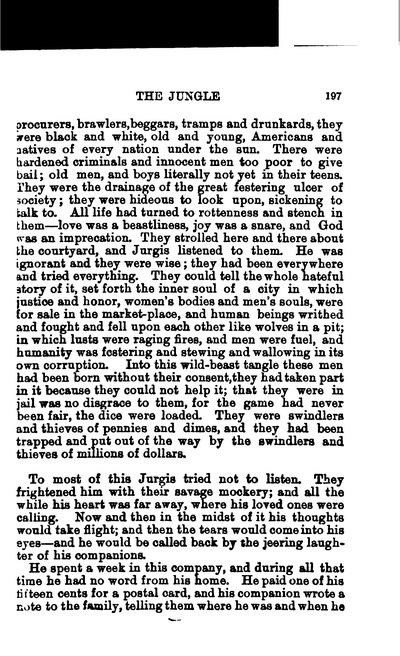 THE JUNGLE 197

procurers, brawlers, beggars, tramps and drunkards, they were black and white, old and young, Americans and natives of every nation under the sun. There were hardened criminals and innocent men too poor to give bail; old men, and boys literally not yet in their teens. They were the drainage of the great festering ulcer of society; they were hideous to look upon, sickening to talk to. All life had turned to rottenness and stench in them—love was a beastliness, joy was a snare, and God was an imprecation. They strolled here and there about the courtyard, and Jurgis listened to them. He was ignorant and they were wise; they had been everywhere and tried everything. They could tell the whole hateful story of it, set forth the inner soul of a city in which justice and honor, women's bodies and men's souls, were for sale in the market-place, and human beings writhed and fought and fell upon each other like wolves in a pit; in which lusts were raging fires, and men were fuel, and humanity was festering and stewing and wallowing in its own corruption. Into this wild-beast tangle these men had been born without their consent, they had taken part in it because they could not help it; that they were in jail was no disgrace to them, for the game had never been fair, the dice were loaded. They were swindlers and thieves of pennies and dimes, and they had been trapped and put out of the way by the swindlers and thieves of millions of dollars.

To most of this Jurgis tried not to listen. They frightened him with their savage mockery; and all the while his heart was far away, where his loved ones were calling. Now and then in the midst of it his thoughts would take flight; and then the tears would come into his eyes—and he would be called back by the jeering laughter of his companions.

He spent a week in this company, and during all that time he had no word from his home. He paid one of his fifteen cents for a postal card, and his companion wrote a note to the family, telling them where he was and when he